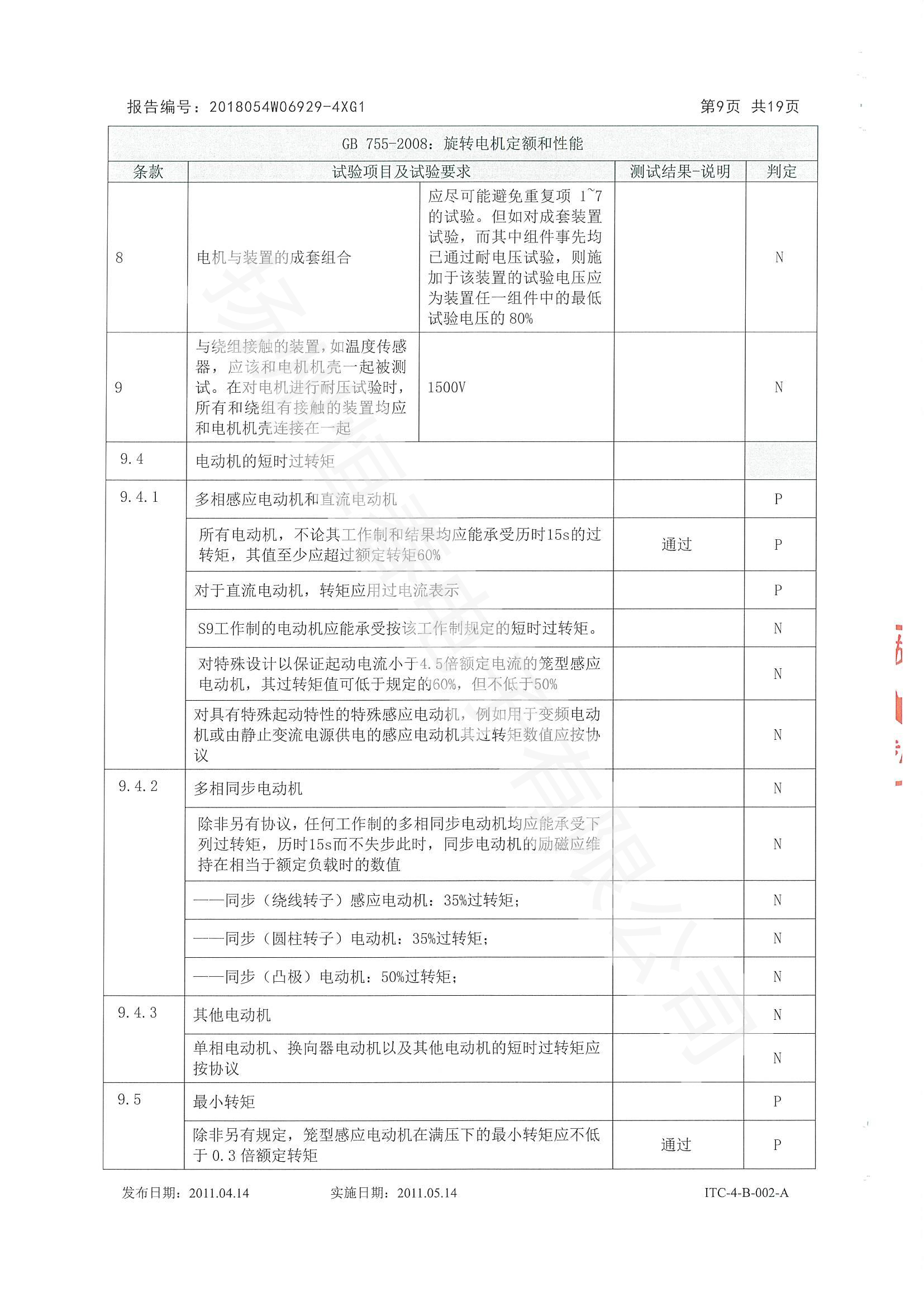 报告编号：2018054W06929-4XG1　　第9页 共19页

GB 755-2008：旋转电机定额和性能

| 条款 | 试验项目及试验要求 | | 测试结果-说明 | 判定 |
|---|---|---|---|---|
| 8 | 电机与装置的成套组合 | 应尽可能避免重复项 1~7 的试验。但如对成套装置试验，而其中组件事先均已通过耐电压试验，则施加于该装置的试验电压应为装置任一组件中的最低试验电压的 80% | | N |
| 9 | 与绕组接触的装置，如温度传感器，应该和电机机壳一起被测试。在对电机进行耐压试验时，所有和绕组有接触的装置均应和电机机壳连接在一起 | 1500V | | N |
| 9.4 | 电动机的短时过转矩 | | | |
| 9.4.1 | 多相感应电动机和直流电动机 | | | P |
| | 所有电动机，不论其工作制和结果均应能承受历时15s的过转矩，其值至少应超过额定转矩60% | | 通过 | P |
| | 对于直流电动机，转矩应用过电流表示 | | | P |
| | S9工作制的电动机应能承受按该工作制规定的短时过转矩。 | | | N |
| | 对特殊设计以保证起动电流小于4.5倍额定电流的笼型感应电动机，其过转矩值可低于规定的60%，但不低于50% | | | N |
| | 对具有特殊起动特性的特殊感应电动机，例如用于变频电动机或由静止变流电源供电的感应电动机其过转矩数值应按协议 | | | N |
| 9.4.2 | 多相同步电动机 | | | N |
| | 除非另有协议，任何工作制的多相同步电动机均应能承受下列过转矩，历时15s而不失步此时，同步电动机的励磁应维持在相当于额定负载时的数值 | | | N |
| | ——同步（绕线转子）感应电动机：35%过转矩； | | | N |
| | ——同步（圆柱转子）电动机：35%过转矩； | | | N |
| | ——同步（凸极）电动机：50%过转矩； | | | N |
| 9.4.3 | 其他电动机 | | | N |
| | 单相电动机、换向器电动机以及其他电动机的短时过转矩应按协议 | | | N |
| 9.5 | 最小转矩 | | | P |
| | 除非另有规定，笼型感应电动机在满压下的最小转矩应不低于 0.3 倍额定转矩 | | 通过 | P |

发布日期：2011.04.14　　实施日期：2011.05.14　　ITC-4-B-002-A